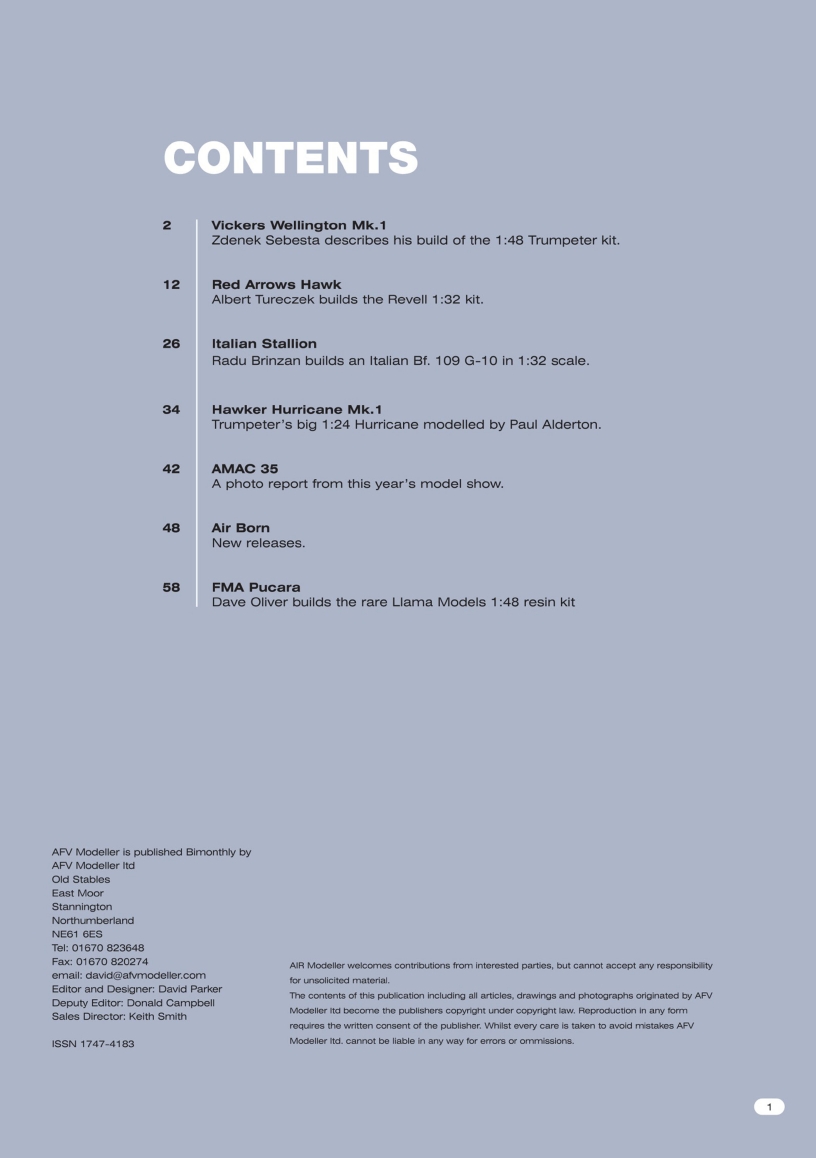 CONTENTS

2
Vickers Wellington Mk.1
Zdenek Sebesta describes his build of the 1:48 Trumpeter kit.

12
Red Arrows Hawk
Albert Tureczek builds the Revell 1:32 kit.

26
Italian Stallion
Radu Brinzan builds an Italian Bf. 109 G-10 in 1:32 scale.

34
Hawker Hurricane Mk.1
Trumpeter's big 1:24 Hurricane modelled by Paul Alderton.

42
AMAC 35
A photo report from this year's model show.

48
Air Born
New releases.

58
FMA Pucara
Dave Oliver builds the rare Llama Models 1:48 resin kit

AFV Modeller is published Bimonthly by
AFV Modeller ltd
Old Stables
East Moor
Stannington
Northumberland
NE61 6ES
Tel: 01670 823648
Fax: 01670 820274
email: david@afvmodeller.com
Editor and Designer: David Parker
Deputy Editor: Donald Campbell
Sales Director: Keith Smith

ISSN 1747-4183

AIR Modeller welcomes contributions from interested parties, but cannot accept any responsibility for unsolicited material.
The contents of this publication including all articles, drawings and photographs originated by AFV Modeller ltd become the publishers copyright under copyright law. Reproduction in any form requires the written consent of the publisher. Whilst every care is taken to avoid mistakes AFV Modeller ltd. cannot be liable in any way for errors or ommissions.

1